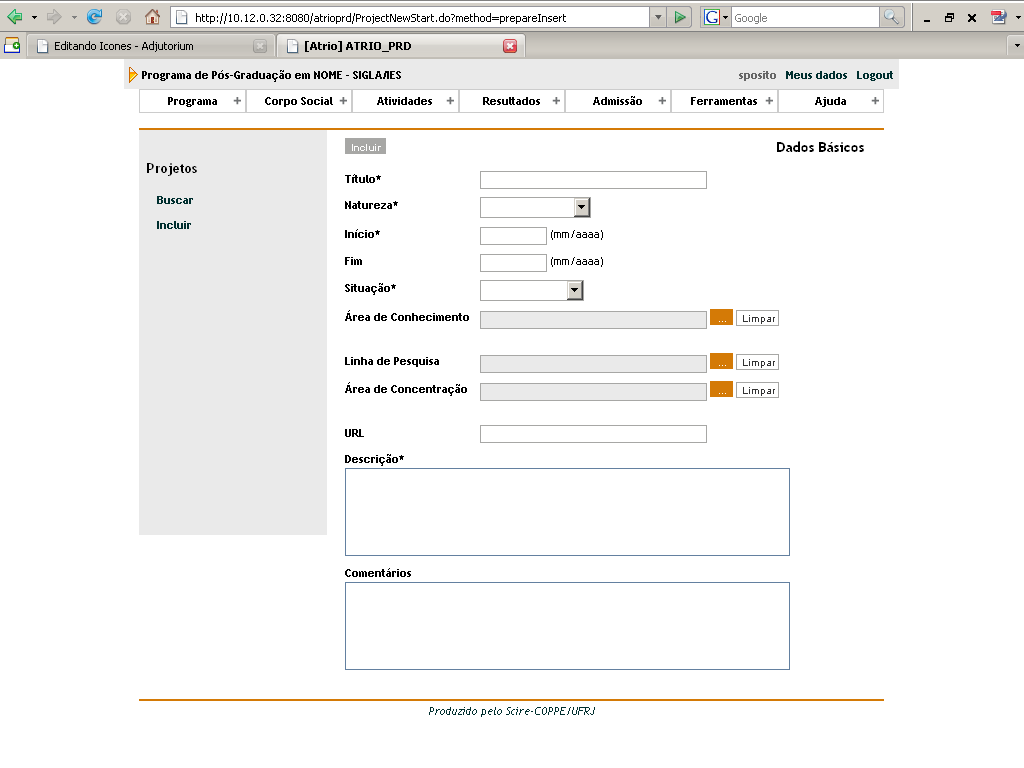 http://10.12.0.32:8080/atrioprd/ProjectNewStart.do?method=prepareInsert

Google

Editando Icones - Adjutorium

[Atrio] ATRIO_PRD

Programa de Pós-Graduação em NOME - SIGLA/IES

sposito Meus dados Logout

Programa + Corpo Social + Atividades + Resultados + Admissão + Ferramentas + Ajuda +

Projetos

Buscar

Incluir

Incluir

Dados Básicos

Título*

Natureza*

Início* (mm/aaaa)

Fim (mm/aaaa)

Situação*

Área de Conhecimento ... Limpar

Linha de Pesquisa ... Limpar

Área de Concentração ... Limpar

URL

Descrição*

Comentários

Produzido pelo Scire-COPPE/UFRJ